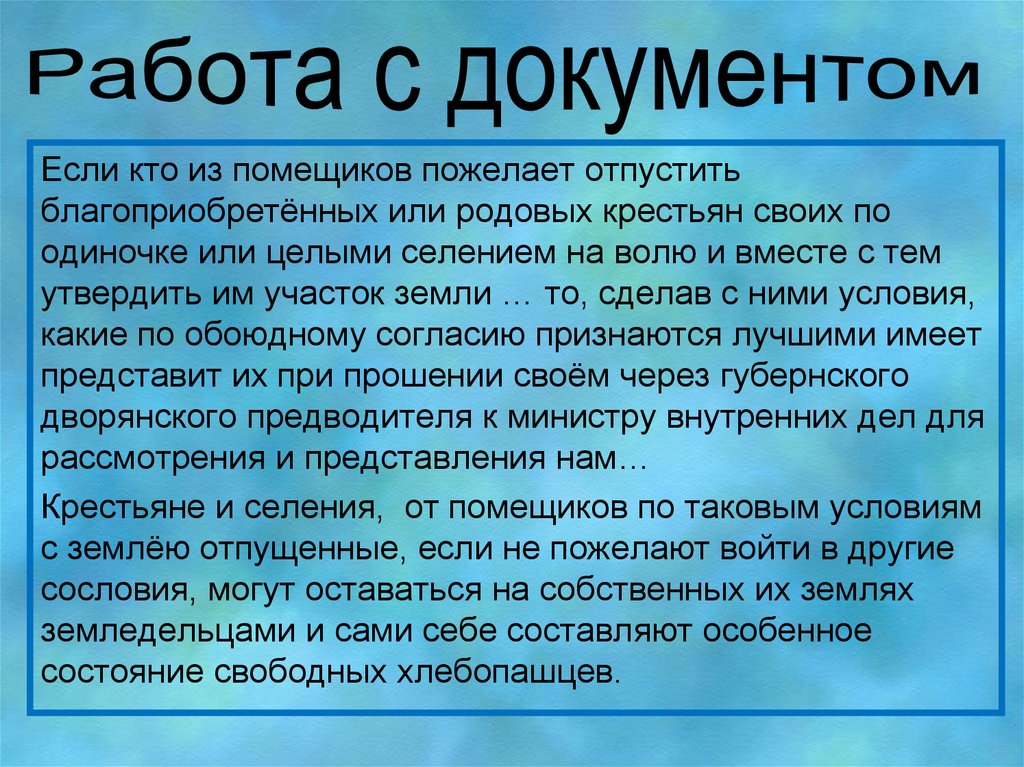 Работа с документом

Если кто из помещиков пожелает отпустить благоприобретённых или родовых крестьян своих по одиночке или целыми селением на волю и вместе с тем утвердить им участок земли … то, сделав с ними условия, какие по обоюдному согласию признаются лучшими имеет представит их при прошении своём через губернского дворянского предводителя к министру внутренних дел для рассмотрения и представления нам…

Крестьяне и селения, от помещиков по таковым условиям с землёю отпущенные, если не пожелают войти в другие сословия, могут оставаться на собственных их землях земледельцами и сами себе составляют особенное состояние свободных хлебопашцев.